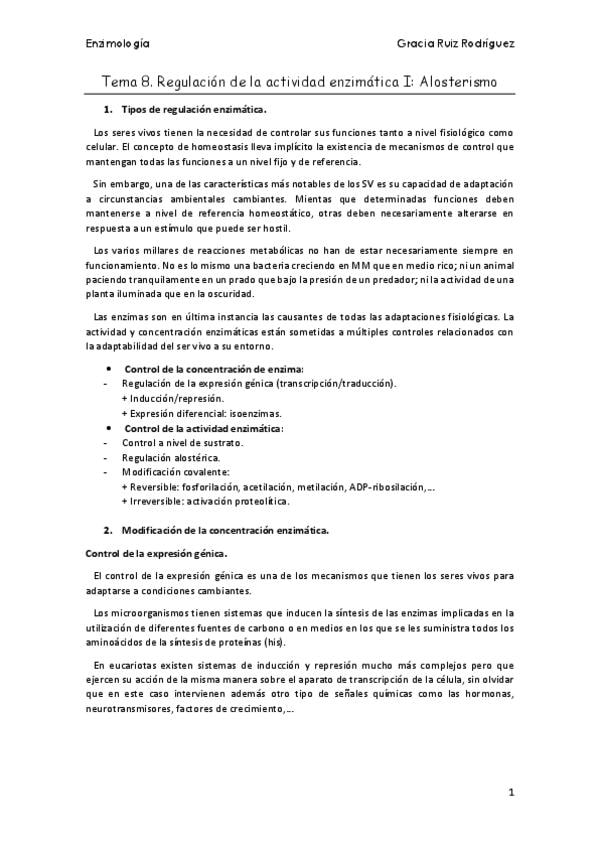 Enzimología Gracia Ruiz Rodríguez

Tema 8. Regulación de la actividad enzimática I: Alosterismo

1. Tipos de regulación enzimática.

Los seres vivos tienen la necesidad de controlar sus funciones tanto a nivel fisiológico como celular. El concepto de homeostasis lleva implícito la existencia de mecanismos de control que mantengan todas las funciones a un nivel fijo y de referencia.

Sin embargo, una de las características más notables de los SV es su capacidad de adaptación a circunstancias ambientales cambiantes. Mientas que determinadas funciones deben mantenerse a nivel de referencia homeostático, otras deben necesariamente alterarse en respuesta a un estímulo que puede ser hostil.

Los varios millares de reacciones metabólicas no han de estar necesariamente siempre en funcionamiento. No es lo mismo una bacteria creciendo en MM que en medio rico; ni un animal paciendo tranquilamente en un prado que bajo la presión de un predador; ni la actividad de una planta iluminada que en la oscuridad.

Las enzimas son en última instancia las causantes de todas las adaptaciones fisiológicas. La actividad y concentración enzimáticas están sometidas a múltiples controles relacionados con la adaptabilidad del ser vivo a su entorno.

• Control de la concentración de enzima:
- Regulación de la expresión génica (transcripción/traducción).
+ Inducción/represión.
+ Expresión diferencial: isoenzimas.
• Control de la actividad enzimática:
- Control a nivel de sustrato.
- Regulación alostérica.
- Modificación covalente:
+ Reversible: fosforilación, acetilación, metilación, ADP-ribosilación,...
+ Irreversible: activación proteolítica.

2. Modificación de la concentración enzimática.

Control de la expresión génica.

El control de la expresión génica es una de los mecanismos que tienen los seres vivos para adaptarse a condiciones cambiantes.

Los microorganismos tienen sistemas que inducen la síntesis de las enzimas implicadas en la utilización de diferentes fuentes de carbono o en medios en los que se les suministra todos los aminoácidos de la síntesis de proteínas (his).

En eucariotas existen sistemas de inducción y represión mucho más complejos pero que ejercen su acción de la misma manera sobre el aparato de transcripción de la célula, sin olvidar que en este caso intervienen además otro tipo de señales químicas como las hormonas, neurotransmisores, factores de crecimiento,...

1